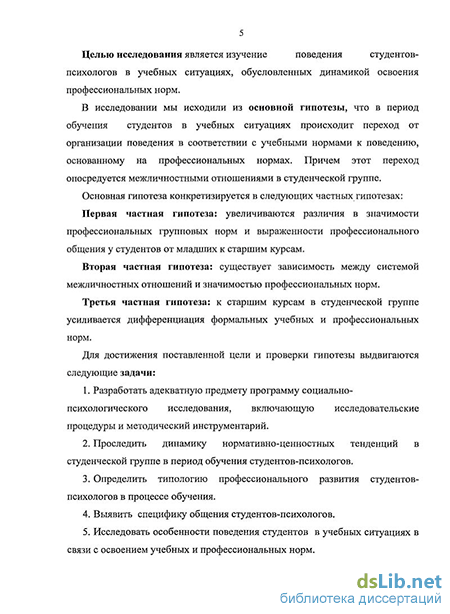 5

Целью исследования является изучение поведения студентов-психологов в учебных ситуациях, обусловленных динамикой освоения профессиональных норм.

В исследовании мы исходили из основной гипотезы, что в период обучения студентов в учебных ситуациях происходит переход от организации поведения в соответствии с учебными нормами к поведению, основанному на профессиональных нормах. Причем этот переход опосредуется межличностными отношениями в студенческой группе.

Основная гипотеза конкретизируется в следующих частных гипотезах:

Первая частная гипотеза: увеличиваются различия в значимости профессиональных групповых норм и выраженности профессионального общения у студентов от младших к старшим курсам.

Вторая частная гипотеза: существует зависимость между системой межличностных отношений и значимостью профессиональных норм.

Третья частная гипотеза: к старшим курсам в студенческой группе усиливается дифференциация формальных учебных и профессиональных норм.

Для достижения поставленной цели и проверки гипотезы выдвигаются следующие задачи:

1. Разработать адекватную предмету программу социально-психологического исследования, включающую исследовательские процедуры и методический инструментарий.

2. Проследить динамику нормативно-ценностных тенденций в студенческой группе в период обучения студентов-психологов.

3. Определить типологию профессионального развития студентов-психологов в процессе обучения.

4. Выявить специфику общения студентов-психологов.

5. Исследовать особенности поведения студентов в учебных ситуациях в связи с освоением учебных и профессиональных норм.

dsLib.net
библиотека диссертаций